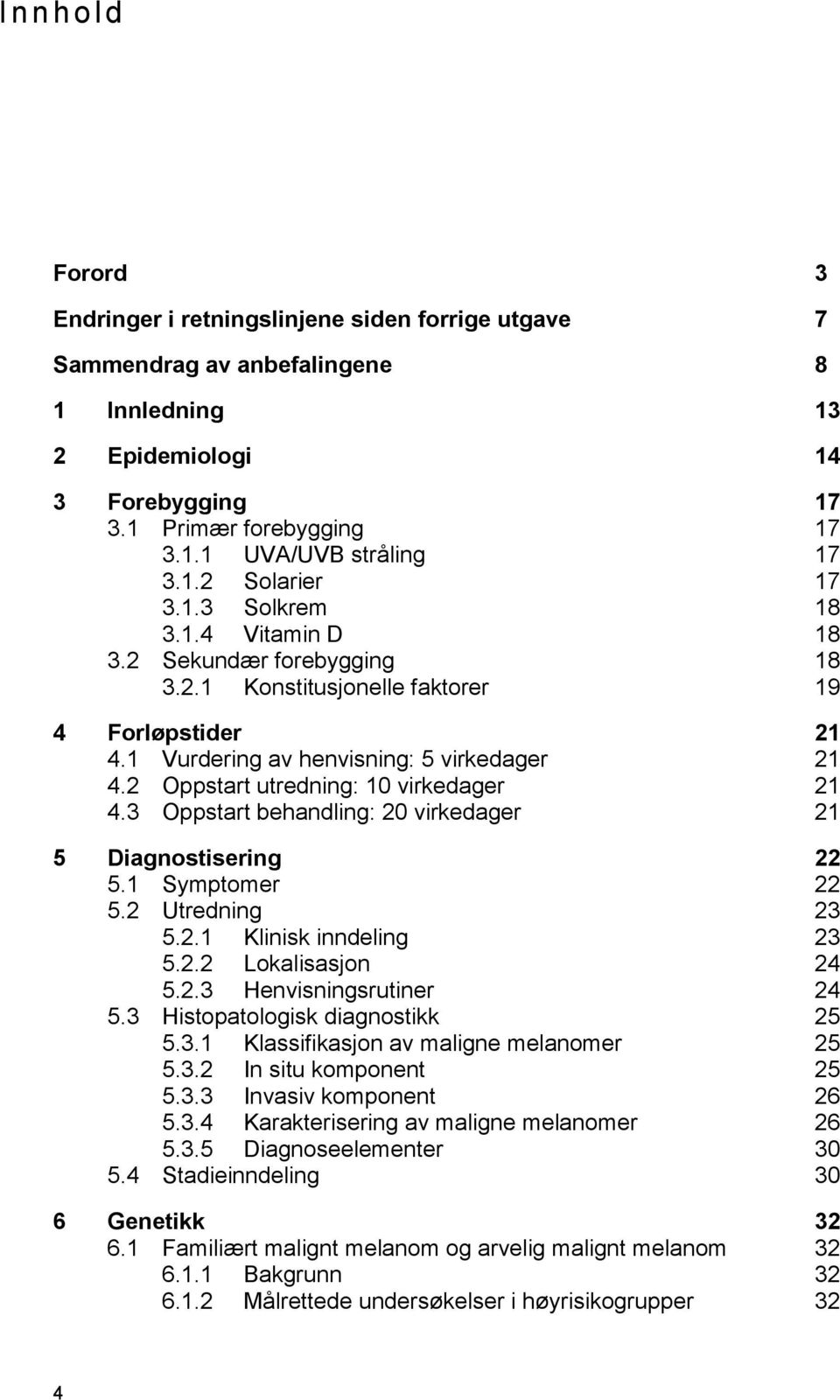 Innhold

Forord 3

Endringer i retningslinjene siden forrige utgave 7

Sammendrag av anbefalingene 8

1 Innledning 13

2 Epidemiologi 14

3 Forebygging 17
3.1 Primær forebygging 17
3.1.1 UVA/UVB stråling 17
3.1.2 Solarier 17
3.1.3 Solkrem 18
3.1.4 Vitamin D 18
3.2 Sekundær forebygging 18
3.2.1 Konstitusjonelle faktorer 19

4 Forløpstider 21
4.1 Vurdering av henvisning: 5 virkedager 21
4.2 Oppstart utredning: 10 virkedager 21
4.3 Oppstart behandling: 20 virkedager 21

5 Diagnostisering 22
5.1 Symptomer 22
5.2 Utredning 23
5.2.1 Klinisk inndeling 23
5.2.2 Lokalisasjon 24
5.2.3 Henvisningsrutiner 24
5.3 Histopatologisk diagnostikk 25
5.3.1 Klassifikasjon av maligne melanomer 25
5.3.2 In situ komponent 25
5.3.3 Invasiv komponent 26
5.3.4 Karakterisering av maligne melanomer 26
5.3.5 Diagnoseelementer 30
5.4 Stadieinndeling 30

6 Genetikk 32
6.1 Familiært malignt melanom og arvelig malignt melanom 32
6.1.1 Bakgrunn 32
6.1.2 Målrettede undersøkelser i høyrisikogrupper 32

4